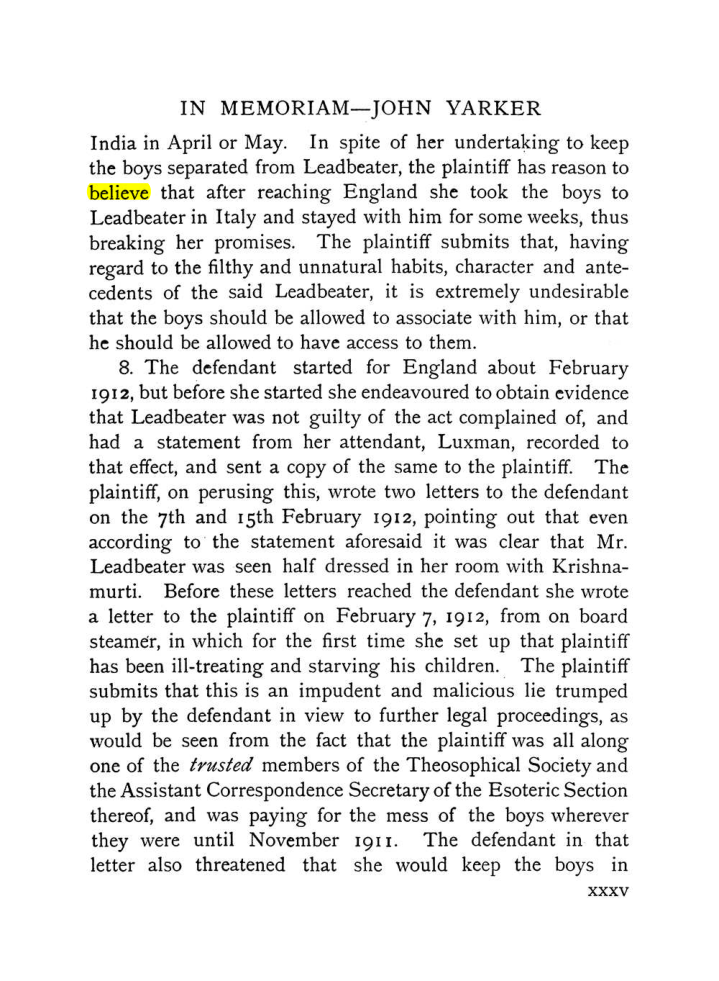 IN MEMORIAM—JOHN YARKER

India in April or May. In spite of her undertaking to keep the boys separated from Leadbeater, the plaintiff has reason to believe that after reaching England she took the boys to Leadbeater in Italy and stayed with him for some weeks, thus breaking her promises. The plaintiff submits that, having regard to the filthy and unnatural habits, character and antecedents of the said Leadbeater, it is extremely undesirable that the boys should be allowed to associate with him, or that he should be allowed to have access to them.

8. The defendant started for England about February 1912, but before she started she endeavoured to obtain evidence that Leadbeater was not guilty of the act complained of, and had a statement from her attendant, Luxman, recorded to that effect, and sent a copy of the same to the plaintiff. The plaintiff, on perusing this, wrote two letters to the defendant on the 7th and 15th February 1912, pointing out that even according to the statement aforesaid it was clear that Mr. Leadbeater was seen half dressed in her room with Krishnamurti. Before these letters reached the defendant she wrote a letter to the plaintiff on February 7, 1912, from on board steamer, in which for the first time she set up that plaintiff has been ill-treating and starving his children. The plaintiff submits that this is an impudent and malicious lie trumped up by the defendant in view to further legal proceedings, as would be seen from the fact that the plaintiff was all along one of the trusted members of the Theosophical Society and the Assistant Correspondence Secretary of the Esoteric Section thereof, and was paying for the mess of the boys wherever they were until November 1911. The defendant in that letter also threatened that she would keep the boys in

xxxv